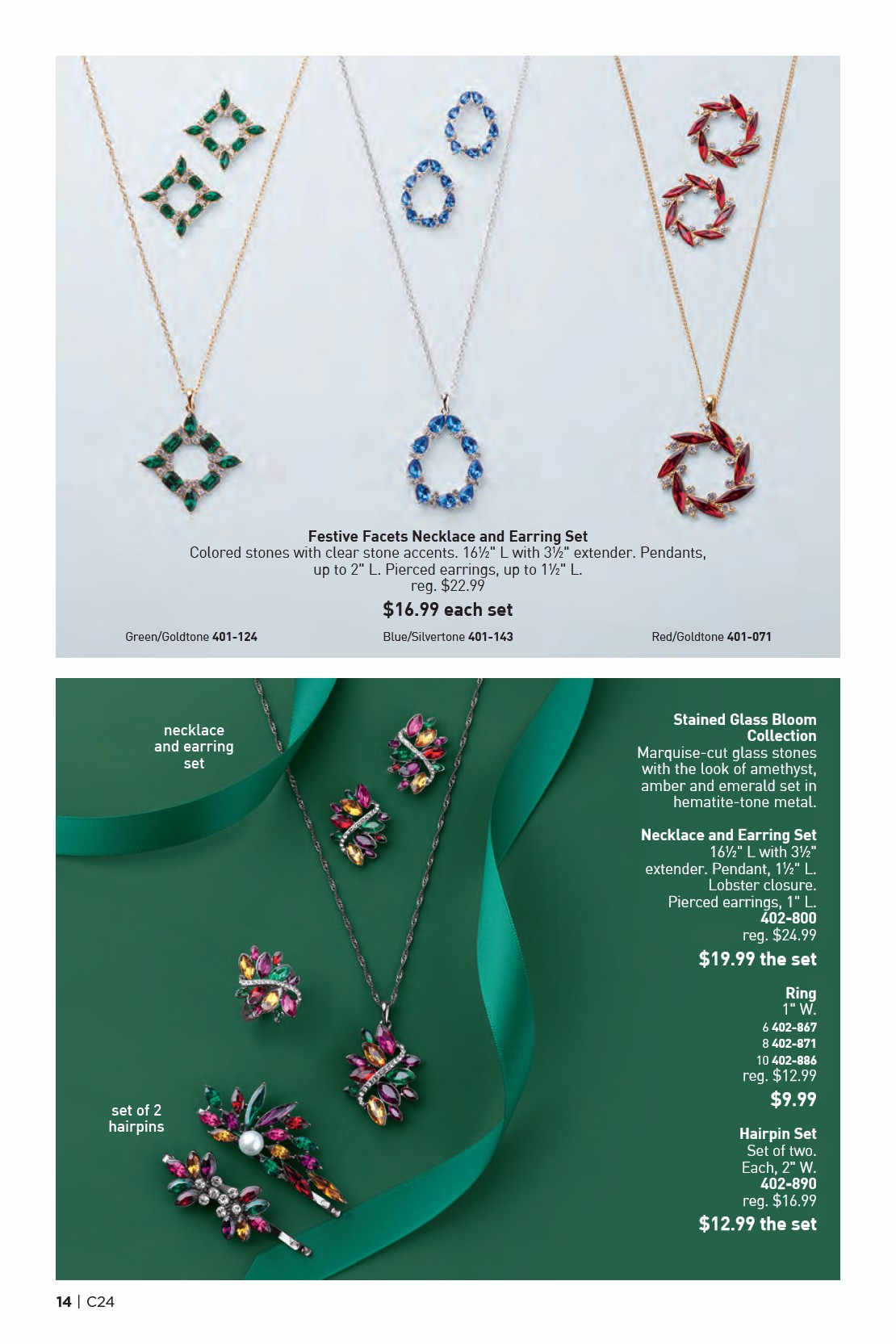 Festive Facets Necklace and Earring Set
Colored stones with clear stone accents. 16½" L with 3½" extender. Pendants, up to 2" L. Pierced earrings, up to 1½" L.
reg. $22.99
$16.99 each set

Green/Goldtone 401-124
Blue/Silvertone 401-143
Red/Goldtone 401-071

necklace and earring set

set of 2 hairpins

Stained Glass Bloom Collection
Marquise-cut glass stones with the look of amethyst, amber and emerald set in hematite-tone metal.

Necklace and Earring Set
16½" L with 3½" extender. Pendant, 1½" L. Lobster closure. Pierced earrings, 1" L.
402-800
reg. $24.99
$19.99 the set

Ring
1" W.
6 402-867
8 402-871
10 402-886
reg. $12.99
$9.99

Hairpin Set
Set of two. Each, 2" W.
402-890
reg. $16.99
$12.99 the set

14 | C24